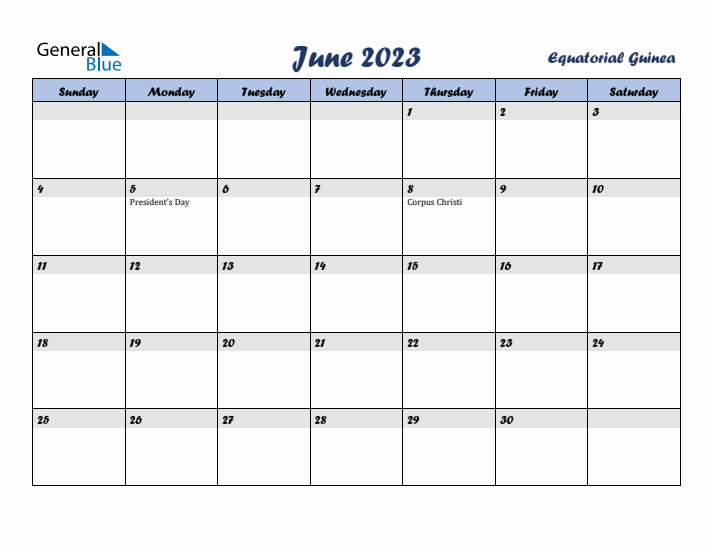 General Blue

June 2023

Equatorial Guinea

| Sunday | Monday | Tuesday | Wednesday | Thursday | Friday | Saturday |
|---|---|---|---|---|---|---|
| | | | | 1 | 2 | 3 |
| 4 | 5 President's Day | 6 | 7 | 8 Corpus Christi | 9 | 10 |
| 11 | 12 | 13 | 14 | 15 | 16 | 17 |
| 18 | 19 | 20 | 21 | 22 | 23 | 24 |
| 25 | 26 | 27 | 28 | 29 | 30 | |